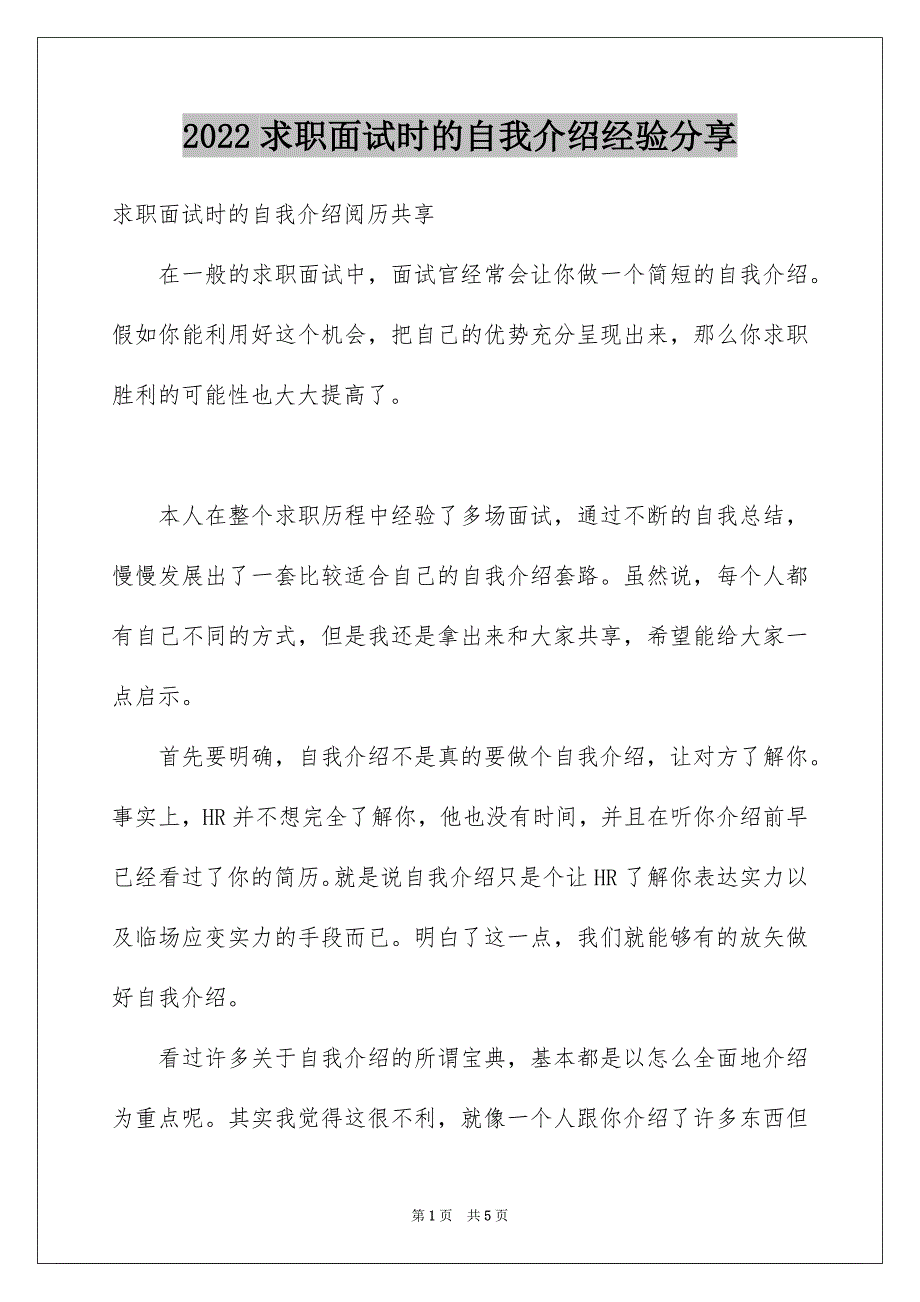 2022 求职面试时的自我介绍经验分享

求职面试时的自我介绍阅历共享

在一般的求职面试中，面试官经常会让你做一个简短的自我介绍。假如你能利用好这个机会，把自己的优势充分呈现出来，那么你求职胜利的可能性也大大提高了。

本人在整个求职历程中经验了多场面试，通过不断的自我总结，慢慢发展出了一套比较适合自己的自我介绍套路。虽然说，每个人都有自己不同的方式，但是我还是拿出来和大家共享，希望能给大家一点启示。

首先要明确，自我介绍不是真的要做个自我介绍，让对方了解你。事实上，HR 并不想完全了解你，他也没有时间，并且在听你介绍前早已经看过了你的简历。就是说自我介绍只是个让 HR 了解你表达实力以及临场应变实力的手段而已。明白了这一点，我们就能够有的放矢做好自我介绍。

看过许多关于自我介绍的所谓宝典，基本都是以怎么全面地介绍为重点呢。其实我觉得这很不利，就像一个人跟你介绍了许多东西但

第 1 页 共 5 页